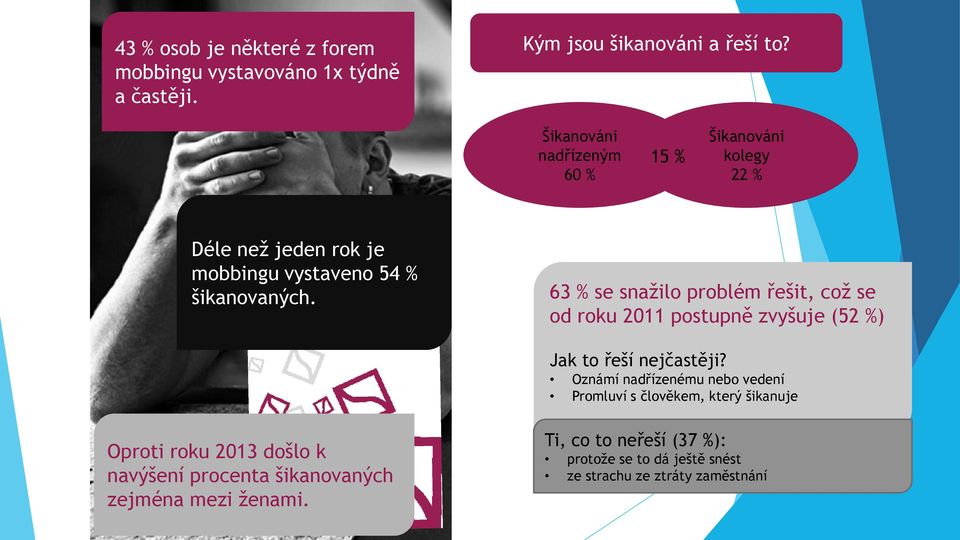 43 % osob je některé z forem mobbingu vystavováno 1x týdně a častěji.

Déle než jeden rok je mobbingu vystaveno 54 % šikanovaných.

Oproti roku 2013 došlo k navýšení procenta šikanovaných zejména mezi ženami.

Kým jsou šikanováni a řeší to?

Šikanováni nadřízeným 60 %

15 %

Šikanováni kolegy 22 %

63 % se snažilo problém řešit, což se od roku 2011 postupně zvyšuje (52 %)

Jak to řeší nejčastěji?
• Oznámí nadřízenému nebo vedení
• Promluví s člověkem, který šikanuje

Ti, co to neřeší (37 %):
• protože se to dá ještě snést
• ze strachu ze ztráty zaměstnání